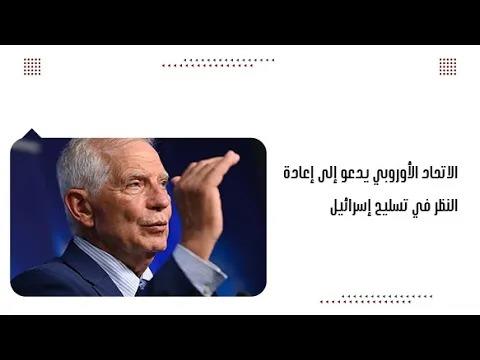 الاتحاد الأوروبي يدعو إلى إعادة النظر في تسليح إسرائيل